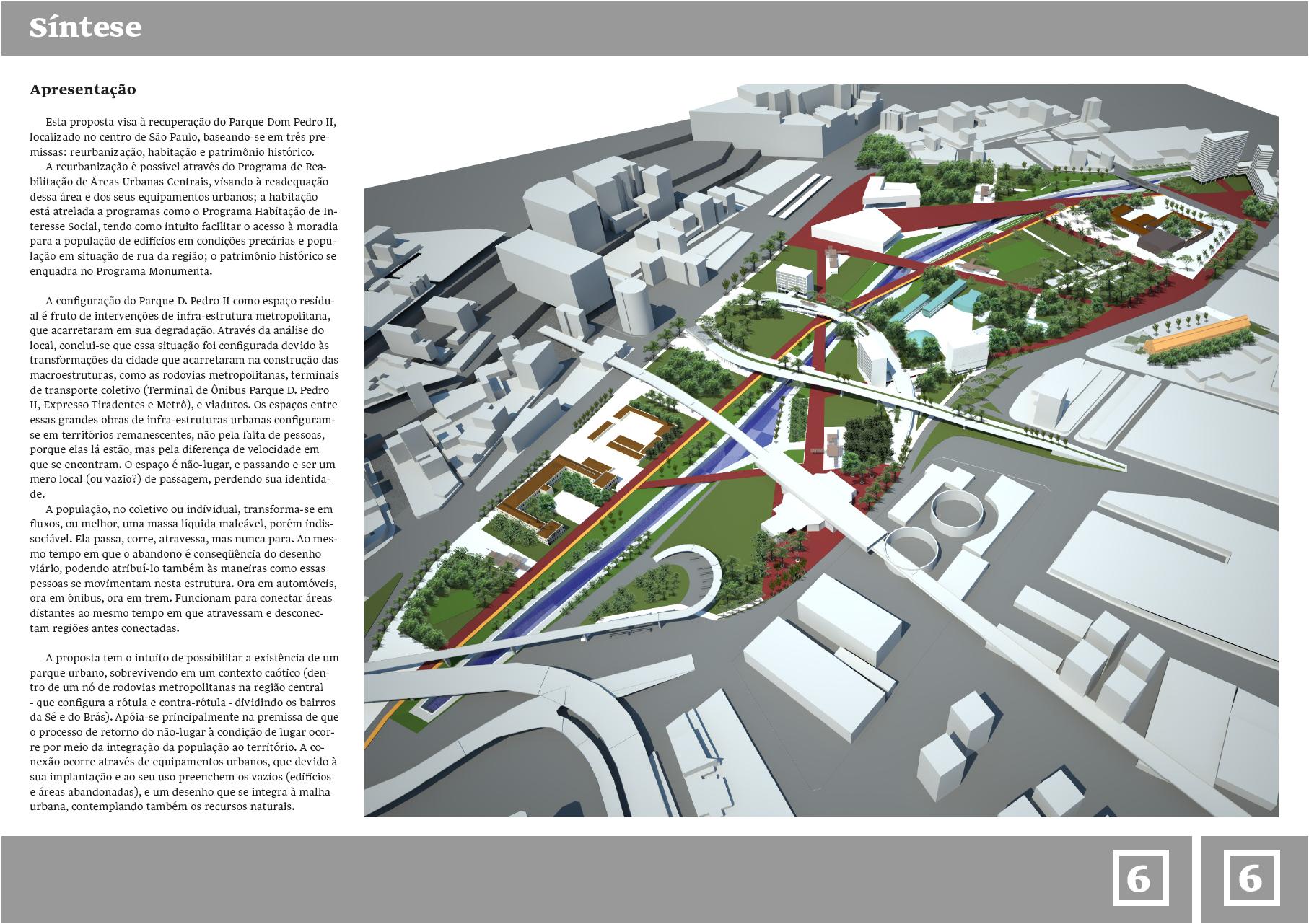 Síntese

Apresentação

Esta proposta visa à recuperação do Parque Dom Pedro II, localizado no centro de São Paulo, baseando-se em três premissas: reurbanização, habitação e patrimônio histórico.

A reurbanização é possível através do Programa de Reabilitação de Áreas Urbanas Centrais, visando à readequação dessa área e dos seus equipamentos urbanos; a habitação está atrelada a programas como o Programa Habitação de Interesse Social, tendo como intuito facilitar o acesso à moradia para a população de edifícios em condições precárias e população em situação de rua da região; o patrimônio histórico se enquadra no Programa Monumenta.

A configuração do Parque D. Pedro II como espaço residual é fruto de intervenções de infra-estrutura metropolitana, que acarretaram em sua degradação. Através da análise do local, conclui-se que essa situação foi configurada devido às transformações da cidade que acarretaram na construção das macroestruturas, como as rodovias metropolitanas, terminais de transporte coletivo (Terminal de Ônibus Parque D. Pedro II, Expresso Tiradentes e Metrô), e viadutos. Os espaços entre essas grandes obras de infra-estruturas urbanas configuram-se em territórios remanescentes, não pela falta de pessoas, porque elas lá estão, mas pela diferença de velocidade em que se encontram. O espaço é não-lugar, e passando e ser um mero local (ou vazio?) de passagem, perdendo sua identidade.

A população, no coletivo ou individual, transforma-se em fluxos, ou melhor, uma massa líquida maleável, porém indissociável. Ela passa, corre, atravessa, mas nunca para. Ao mesmo tempo em que o abandono é conseqüência do desenho viário, podendo atribuí-lo também às maneiras como essas pessoas se movimentam nesta estrutura. Ora em automóveis, ora em ônibus, ora em trem. Funcionam para conectar áreas distantes ao mesmo tempo em que atravessam e desconectam regiões antes conectadas.

A proposta tem o intuito de possibilitar a existência de um parque urbano, sobrevivendo em um contexto caótico (dentro de um nó de rodovias metropolitanas na região central - que configura a rótula e contra-rótula - dividindo os bairros da Sé e do Brás). Apóia-se principalmente na premissa de que o processo de retorno do não-lugar à condição de lugar ocorre por meio da integração da população ao território. A conexão ocorre através de equipamentos urbanos, que devido à sua implantação e ao seu uso preenchem os vazios (edifícios e áreas abandonadas), e um desenho que se integra à malha urbana, contemplando também os recursos naturais.

6 6